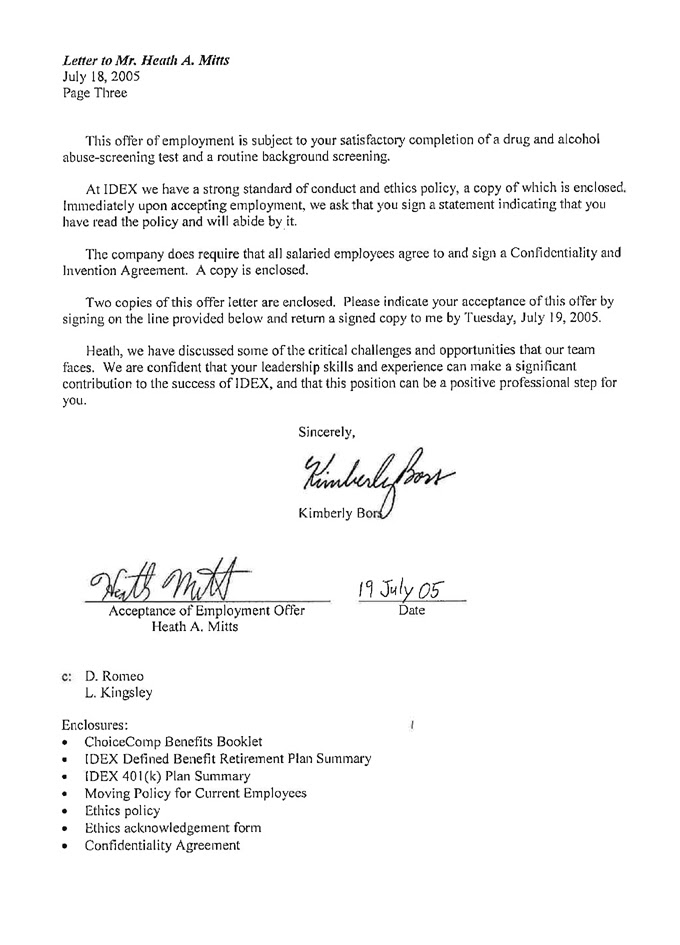 Letter to Mr. Heath A. Mitts
July 18, 2005
Page Three

This offer of employment is subject to your satisfactory completion of a drug and alcohol abuse-screening test and a routine background screening.

At IDEX we have a strong standard of conduct and ethics policy, a copy of which is enclosed. Immediately upon accepting employment, we ask that you sign a statement indicating that you have read the policy and will abide by it.

The company does require that all salaried employees agree to and sign a Confidentiality and Invention Agreement. A copy is enclosed.

Two copies of this offer letter are enclosed. Please indicate your acceptance of this offer by signing on the line provided below and return a signed copy to me by Tuesday, July 19, 2005.

Heath, we have discussed some of the critical challenges and opportunities that our team faces. We are confident that your leadership skills and experience can make a significant contribution to the success of IDEX, and that this position can be a positive professional step for you.

Sincerely,

Kimberly Bors

Kimberly Bors

Heath Mitts
Acceptance of Employment Offer
Heath A. Mitts

19 July 05
Date

c: D. Romeo
L. Kingsley

Enclosures:
• ChoiceComp Benefits Booklet
• IDEX Defined Benefit Retirement Plan Summary
• IDEX 401(k) Plan Summary
• Moving Policy for Current Employees
• Ethics policy
• Ethics acknowledgement form
• Confidentiality Agreement